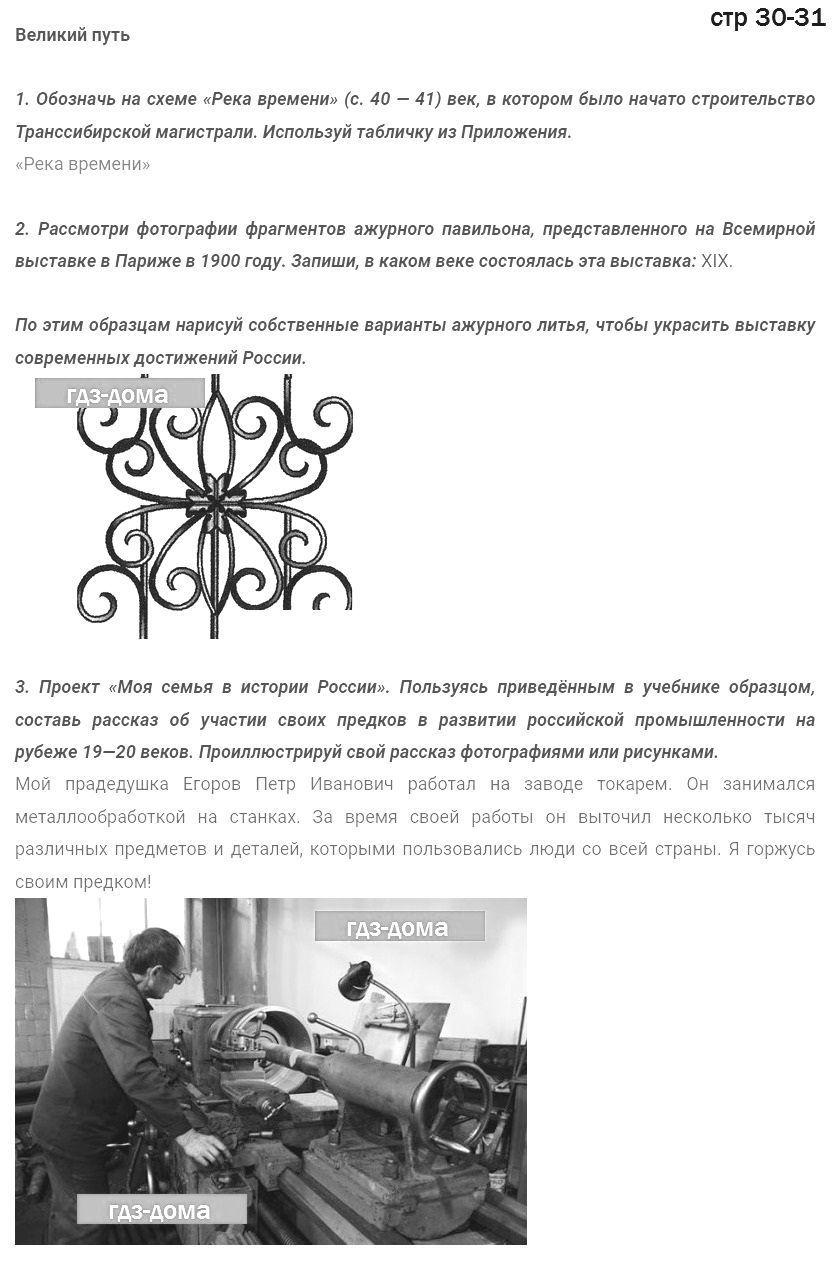 стр 30-31

Великий путь

1. Обозначь на схеме «Река времени» (с. 40 — 41) век, в котором было начато строительство Транссибирской магистрали. Используй табличку из Приложения.
«Река времени»

2. Рассмотри фотографии фрагментов ажурного павильона, представленного на Всемирной выставке в Париже в 1900 году. Запиши, в каком веке состоялась эта выставка: XIX.

По этим образцам нарисуй собственные варианты ажурного литья, чтобы украсить выставку современных достижений России.

гдз-дома

3. Проект «Моя семья в истории России». Пользуясь приведённым в учебнике образцом, составь рассказ об участии своих предков в развитии российской промышленности на рубеже 19—20 веков. Проиллюстрируй свой рассказ фотографиями или рисунками.
Мой прадедушка Егоров Петр Иванович работал на заводе токарем. Он занимался металлообработкой на станках. За время своей работы он выточил несколько тысяч различных предметов и деталей, которыми пользовались люди со всей страны. Я горжусь своим предком!

гдз-дома

гдз-дома